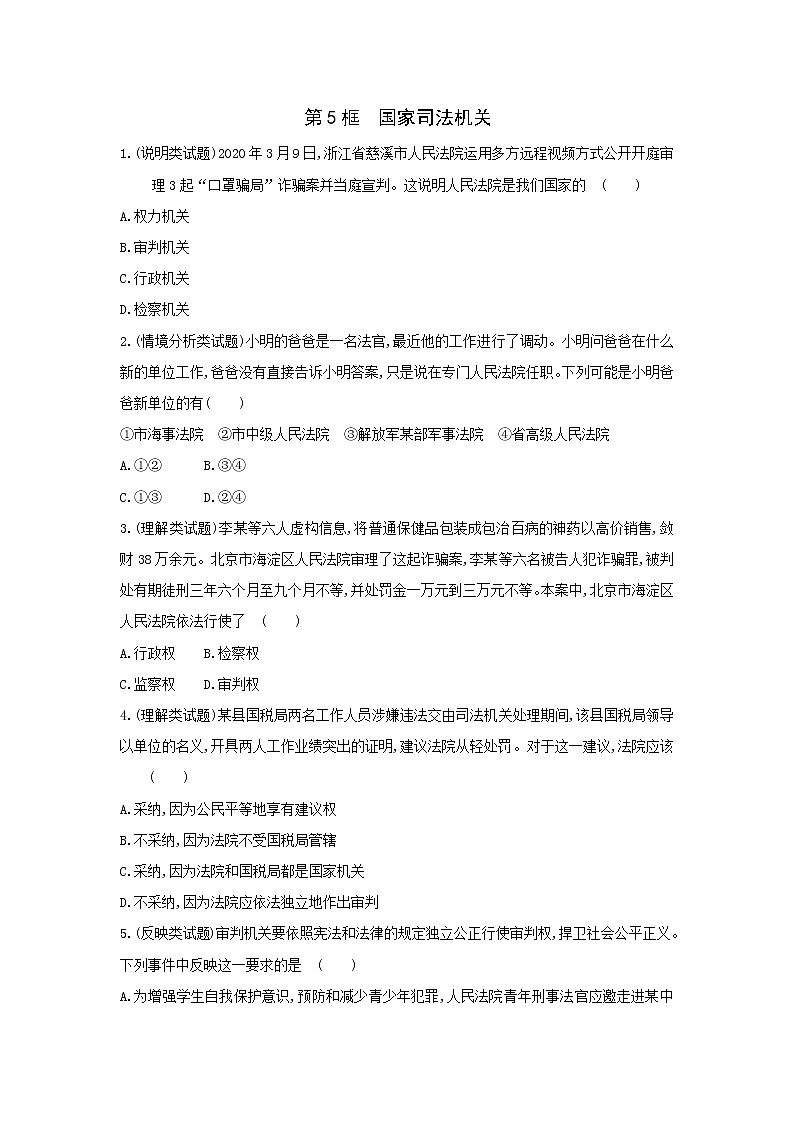 第 5 框　国家司法机关

1.(说明类试题)2020 年 3 月 9 日,浙江省慈溪市人民法院运用多方远程视频方式公开开庭审理 3 起“口罩骗局”诈骗案并当庭宣判。这说明人民法院是我们国家的　(　　)

A.权力机关

B.审判机关

C.行政机关

D.检察机关

2.(情境分析类试题)小明的爸爸是一名法官,最近他的工作进行了调动。小明问爸爸在什么新的单位工作,爸爸没有直接告诉小明答案,只是说在专门人民法院任职。下列可能是小明爸爸新单位的有(　　)

①市海事法院　②市中级人民法院　③解放军某部军事法院　④省高级人民法院

A.①②　　B.③④

C.①③　　D.②④

3.(理解类试题)李某等六人虚构信息,将普通保健品包装成包治百病的神药以高价销售,敛财 38 万余元。北京市海淀区人民法院审理了这起诈骗案,李某等六名被告人犯诈骗罪,被判处有期徒刑三年六个月至九个月不等,并处罚金一万元到三万元不等。本案中,北京市海淀区人民法院依法行使了　(　　)

A.行政权　　B.检察权

C.监察权　　D.审判权

4.(理解类试题)某县国税局两名工作人员涉嫌违法交由司法机关处理期间,该县国税局领导以单位的名义,开具两人工作业绩突出的证明,建议法院从轻处罚。对于这一建议,法院应该　(　　)

A.采纳,因为公民平等地享有建议权

B.不采纳,因为法院不受国税局管辖

C.采纳,因为法院和国税局都是国家机关

D.不采纳,因为法院应依法独立地作出审判

5.(反映类试题)审判机关要依照宪法和法律的规定独立公正行使审判权,捍卫社会公平正义。下列事件中反映这一要求的是　(　　)

A.为增强学生自我保护意识,预防和减少青少年犯罪,人民法院青年刑事法官应邀走进某中